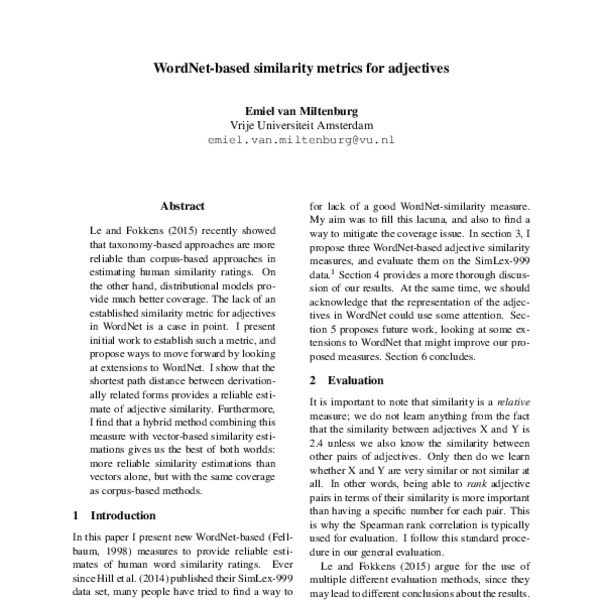 WordNet-based similarity metrics for adjectives

Emiel van Miltenburg
Vrije Universiteit Amsterdam
emiel.van.miltenburg@vu.nl

Abstract

Le and Fokkens (2015) recently showed that taxonomy-based approaches are more reliable than corpus-based approaches in estimating human similarity ratings. On the other hand, distributional models provide much better coverage. The lack of an established similarity metric for adjectives in WordNet is a case in point. I present initial work to establish such a metric, and propose ways to move forward by looking at extensions to WordNet. I show that the shortest path distance between derivationally related forms provides a reliable estimate of adjective similarity. Furthermore, I find that a hybrid method combining this measure with vector-based similarity estimations gives us the best of both worlds: more reliable similarity estimations than vectors alone, but with the same coverage as corpus-based methods.

1 Introduction

In this paper I present new WordNet-based (Fellbaum, 1998) measures to provide reliable estimates of human word similarity ratings. Ever since Hill et al. (2014) published their SimLex-999 data set, many people have tried to find a way to

for lack of a good WordNet-similarity measure. My aim was to fill this lacuna, and also to find a way to mitigate the coverage issue. In section 3, I propose three WordNet-based adjective similarity measures, and evaluate them on the SimLex-999 data.$^1$ Section 4 provides a more thorough discussion of our results. At the same time, we should acknowledge that the representation of the adjectives in WordNet could use some attention. Section 5 proposes future work, looking at some extensions to WordNet that might improve our proposed measures. Section 6 concludes.

2 Evaluation

It is important to note that similarity is a relative measure; we do not learn anything from the fact that the similarity between adjectives X and Y is 2.4 unless we also know the similarity between other pairs of adjectives. Only then do we learn whether X and Y are very similar or not similar at all. In other words, being able to rank adjective pairs in terms of their similarity is more important than having a specific number for each pair. This is why the Spearman rank correlation is typically used for evaluation. I follow this standard procedure in our general evaluation.

Le and Fokkens (2015) argue for the use of multiple different evaluation methods, since they may lead to different conclusions about the results.